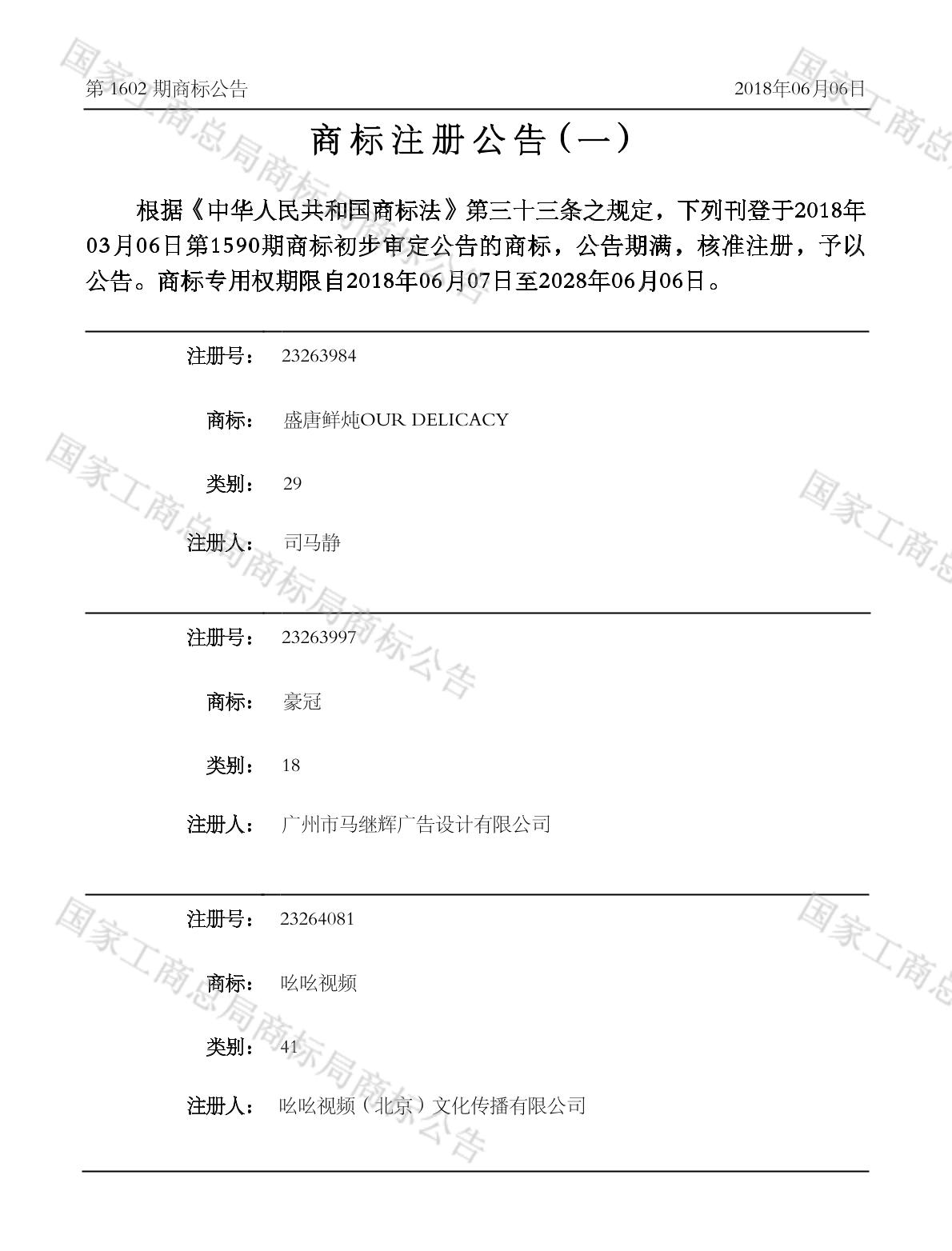 第1602期商标公告 2018年06月06日

商标注册公告（一）

根据《中华人民共和国商标法》第三十三条之规定，下列刊登于2018年03月06日第1590期商标初步审定公告的商标，公告期满，核准注册，予以公告。商标专用权期限自2018年06月07日至2028年06月06日。

注册号： 23263984

商标： 盛唐鲜炖OUR DELICACY

类别： 29

注册人： 司马静

注册号： 23263997

商标： 豪冠

类别： 18

注册人： 广州市马继辉广告设计有限公司

注册号： 23264081

商标： 吆吆视频

类别： 41

注册人： 吆吆视频（北京）文化传播有限公司

国家工商总局商标局商标公告